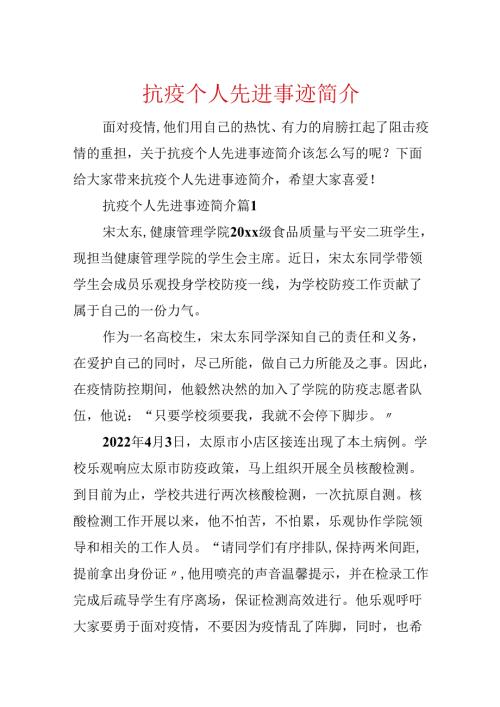 抗疫个人先进事迹简介

面对疫情,他们用自己的热忱、有力的肩膀扛起了阻击疫情的重担，关于抗疫个人先进事迹简介该怎么写的呢？下面给大家带来抗疫个人先进事迹简介，希望大家喜爱！

抗疫个人先进事迹简介篇1

宋太东，健康管理学院20xx级食品质量与平安二班学生，现担当健康管理学院的学生会主席。近日，宋太东同学带领学生会成员乐观投身学校防疫一线，为学校防疫工作贡献了属于自己的一份力气。

作为一名高校生，宋太东同学深知自己的责任和义务，在爱护自己的同时，尽己所能，做自己力所能及之事。因此，在疫情防控期间，他毅然决然的加入了学院的防疫志愿者队伍，他说：“只要学校须要我，我就不会停下脚步。〃

2022年4月3日，太原市小店区接连出现了本土病例。学校乐观响应太原市防疫政策，马上组织开展全员核酸检测。到目前为止，学校共进行两次核酸检测，一次抗原自测。核酸检测工作开展以来，他不怕苦，不怕累，乐观协作学院领导和相关的工作人员。“请同学们有序排队,保持两米间距,提前拿出身份证〃,他用嘹亮的声音温馨提示，并在检录工作完成后疏导学生有序离场，保证检测高效进行。他乐观呼吁大家要勇于面对疫情，不要因为疫情乱了阵脚，同时，也希